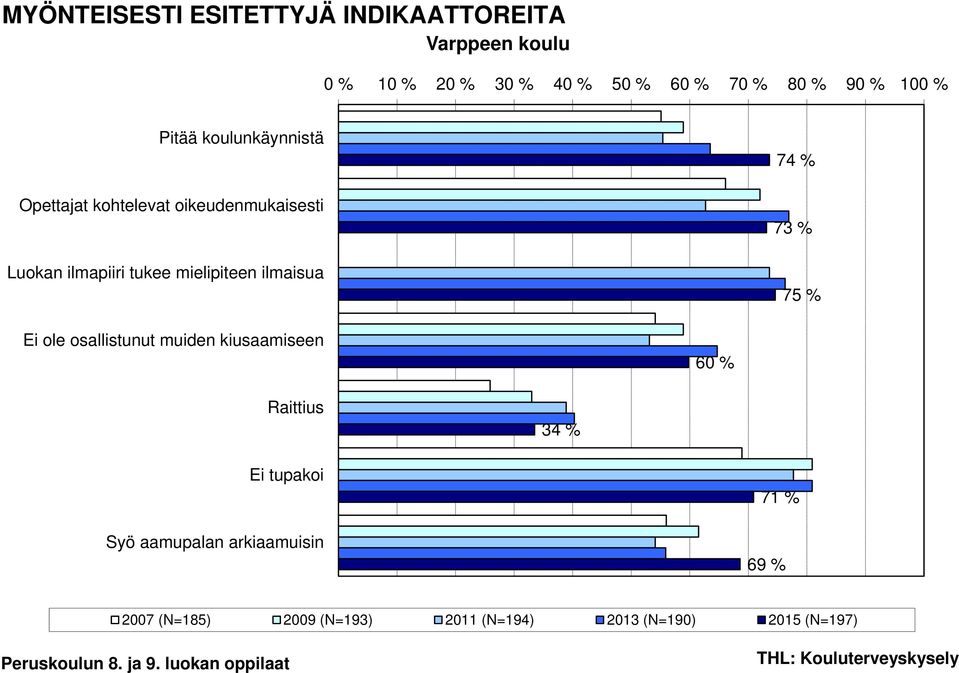 MYÖNTEISESTI ESITETTYJÄ INDIKAATTOREITA

Varppeen koulu

0 % 10 % 20 % 30 % 40 % 50 % 60 % 70 % 80 % 90 % 100 %

Pitää koulunkäynnistä

74 %

Opettajat kohtelevat oikeudenmukaisesti

73 %

Luokan ilmapiiri tukee mielipiteen ilmaisua

75 %

Ei ole osallistunut muiden kiusaamiseen

60 %

Raittius

34 %

Ei tupakoi

71 %

Syö aamupalan arkiaamuisin

69 %

2007 (N=185) 2009 (N=193) 2011 (N=194) 2013 (N=190) 2015 (N=197)

Peruskoulun 8. ja 9. luokan oppilaat

THL: Kouluterveyskysely